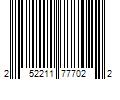 2 52211 77702 2